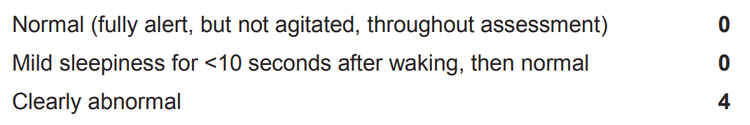 | | |
|---|---|
| Normal (fully alert, but not agitated, throughout assessment) | **0** |
| Mild sleepiness for <10 seconds after waking, then normal | **0** |
| Clearly abnormal | **4** |